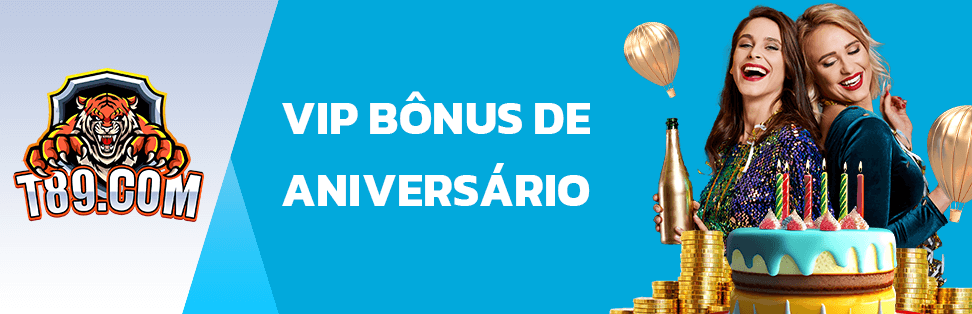 T89.COM

VIP BÔNUS DE ANIVERSÁRIO